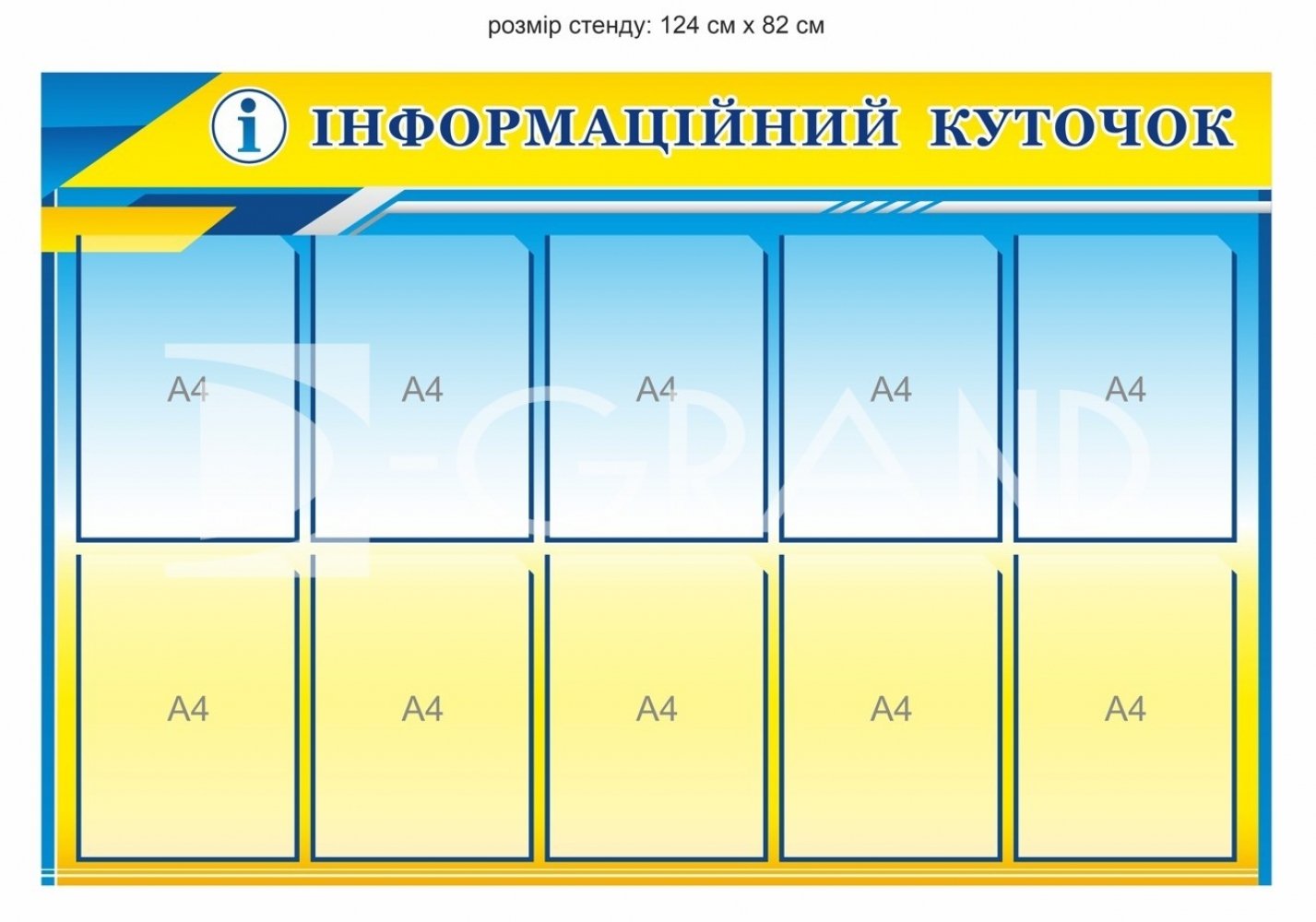 розмір стенду: 124 см х 82 см

i ІНФОРМАЦІЙНИЙ КУТОЧОК

А4 А4 А4 А4 А4

А4 А4 А4 А4 А4

D-GRAND